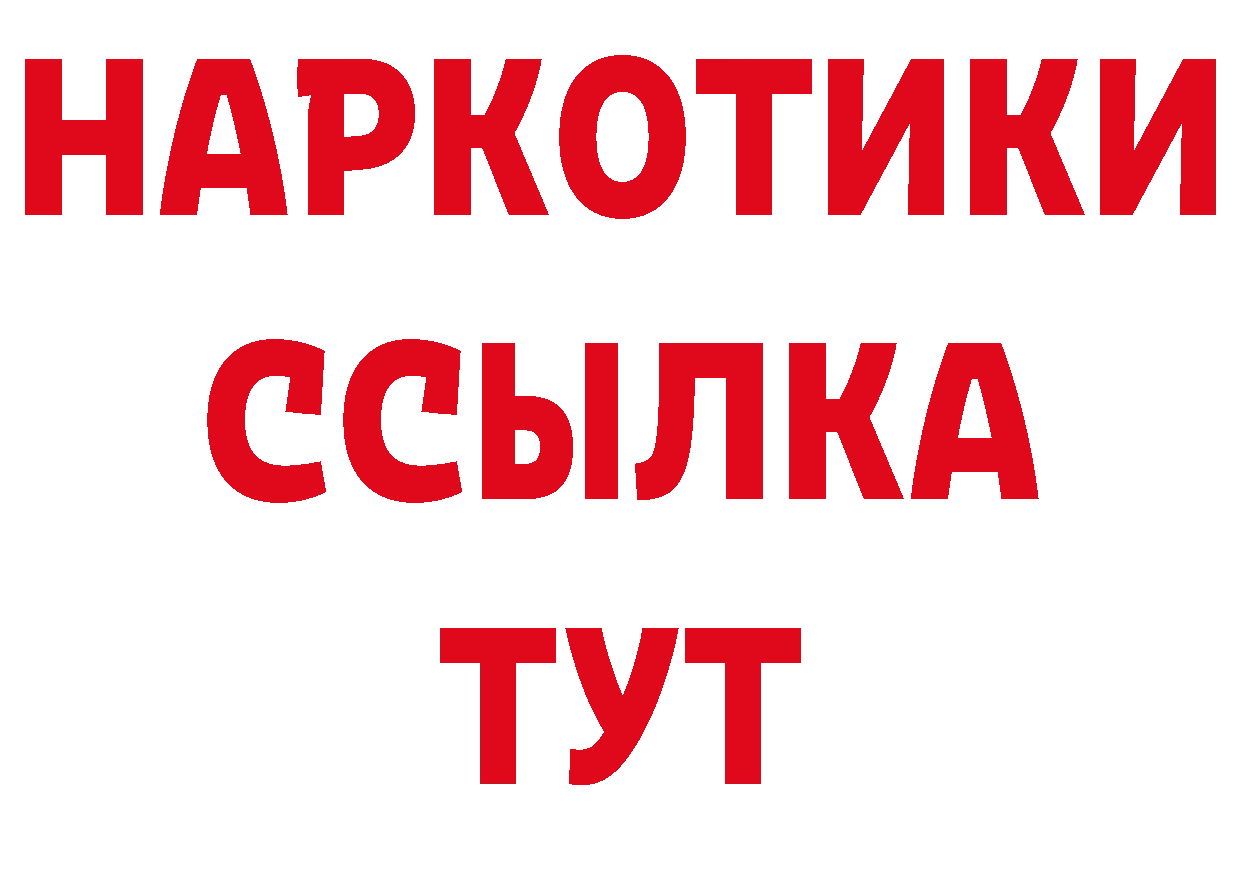 НАРКОТИКИ
ССЫЛКА
ТУТ